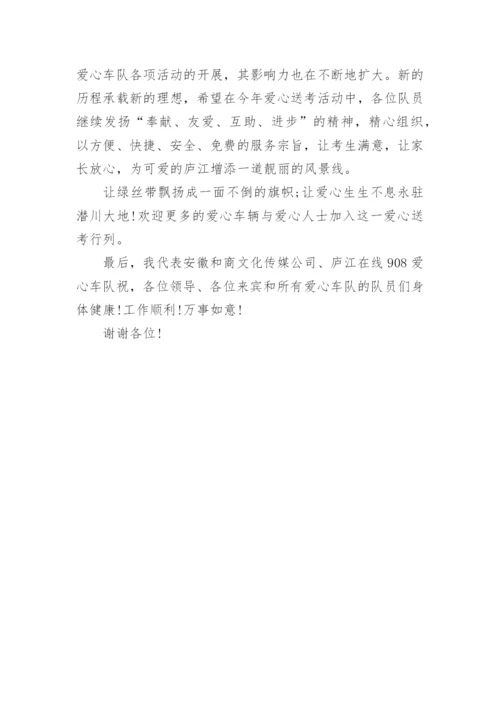 爱心车队各项活动的开展，其影响力也在不断地扩大。新的历程承载新的理想，希望在今年爱心送考活动中，各位队员继续发扬“奉献、友爱、互助、进步”的精神，精心组织，以方便、快捷、安全、免费的服务宗旨，让考生满意，让家长放心，为可爱的庐江增添一道靓丽的风景线。

让绿丝带飘扬成一面不倒的旗帜;让爱心生生不息永驻潜川大地!欢迎更多的爱心车辆与爱心人士加入这一爱心送考行列。

最后，我代表安徽和商文化传媒公司、庐江在线908爱心车队祝，各位领导、各位来宾和所有爱心车队的队员们身体健康!工作顺利!万事如意!

谢谢各位!